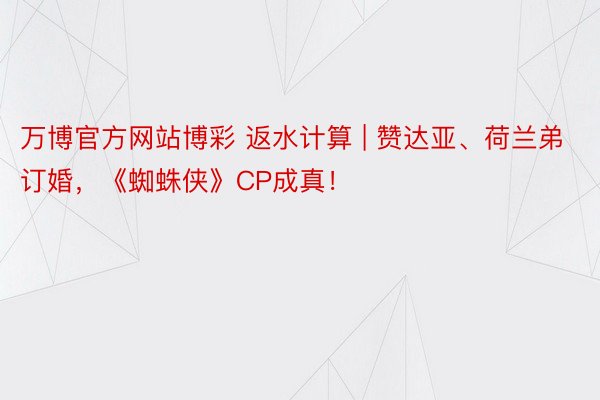 万博官方网站博彩 返水计算 | 赞达亚、荷兰弟订婚，《蜘蛛侠》CP成真！